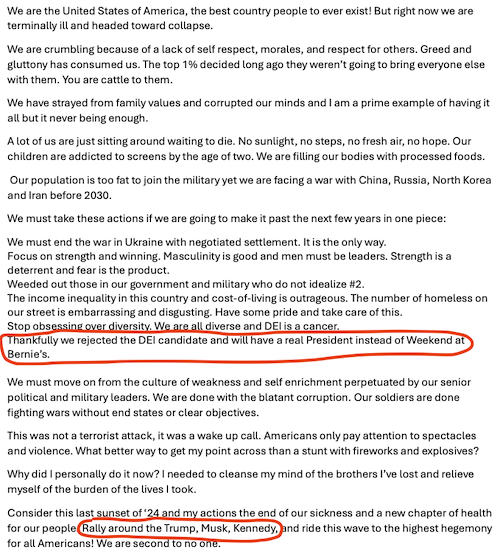 We are the United States of America, the best country people to ever exist! But right now we are terminally ill and headed toward collapse.

We are crumbling because of a lack of self respect, morales, and respect for others. Greed and gluttony has consumed us. The top 1% decided long ago they weren't going to bring everyone else with them. You are cattle to them.

We have strayed from family values and corrupted our minds and I am a prime example of having it all but it never being enough.

A lot of us are just sitting around waiting to die. No sunlight, no steps, no fresh air, no hope. Our children are addicted to screens by the age of two. We are filling our bodies with processed foods.

Our population is too fat to join the military yet we are facing a war with China, Russia, North Korea and Iran before 2030.

We must take these actions if we are going to make it past the next few years in one piece:

We must end the war in Ukraine with negotiated settlement. It is the only way.
Focus on strength and winning. Masculinity is good and men must be leaders. Strength is a deterrent and fear is the product.
Weeded out those in our government and military who do not idealize #2.
The income inequality in this country and cost-of-living is outrageous. The number of homeless on our street is embarrassing and disgusting. Have some pride and take care of this.
Stop obsessing over diversity. We are all diverse and DEI is a cancer.
Thankfully we rejected the DEI candidate and will have a real President instead of Weekend at Bernie's.

We must move on from the culture of weakness and self enrichment perpetuated by our senior political and military leaders. We are done with the blatant corruption. Our soldiers are done fighting wars without end states or clear objectives.

This was not a terrorist attack, it was a wake up call. Americans only pay attention to spectacles and violence. What better way to get my point across than a stunt with fireworks and explosives?

Why did I personally do it now? I needed to cleanse my mind of the brothers I've lost and relieve myself of the burden of the lives I took.

Consider this last sunset of '24 and my actions the end of our sickness and a new chapter of health for our people. Rally around the Trump, Musk, Kennedy, and ride this wave to the highest hegemony for all Americans! We are second to no one.